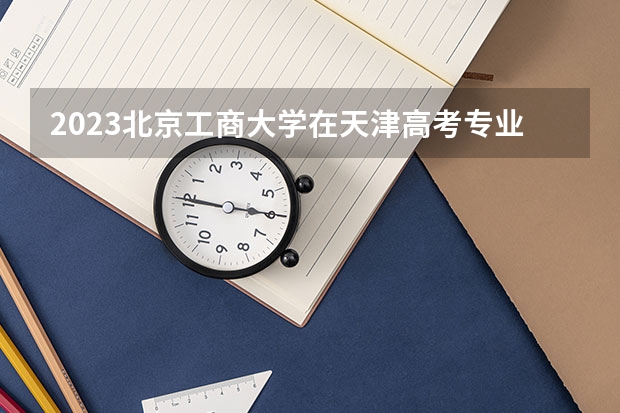 2023北京工商大学在天津高考专业

12
1
2
3
4
5
6
7
8
9
10
11